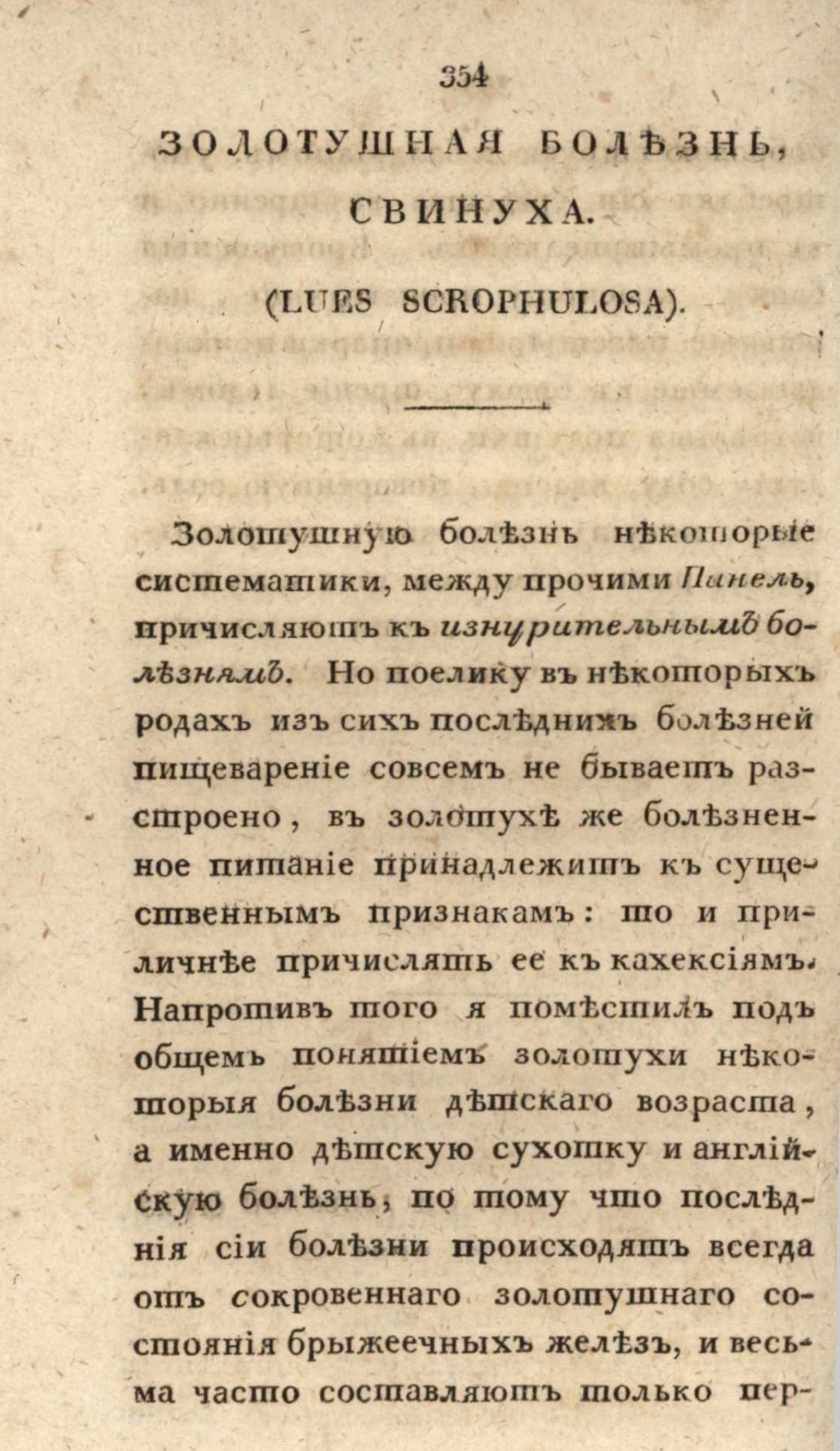 354

ЗОЛОТУШНАЯ БОЛѢЗНЬ, СВИНУХА.

(LUES SCROPHULOSA).

Золотушную болѣзнь нѣкоторые систематики, между прочими Пинель, причисляютъ къ изнурительнымъ болѣзнямъ. Но поелику въ нѣкоторыхъ родахъ изъ сихъ послѣднихъ болѣзней пищевареніе совсемъ не бываетъ разстроено, въ золотухѣ же болѣзненное питаніе принадлежитъ къ существеннымъ признакамъ: то и приличнѣе причислять ее къ кахексіямъ. Напротивъ того я помѣстилъ подъ общемъ понятіемъ золотухи нѣкоторыя болѣзни дѣтскаго возраста, а именно дѣтскую сухотку и англійскую болѣзнь, по тому что послѣднія сіи болѣзни происходятъ всегда отъ сокровеннаго золотушнаго состоянія брыжеечныхъ желѣзъ, и весьма часто составляютъ только пер-